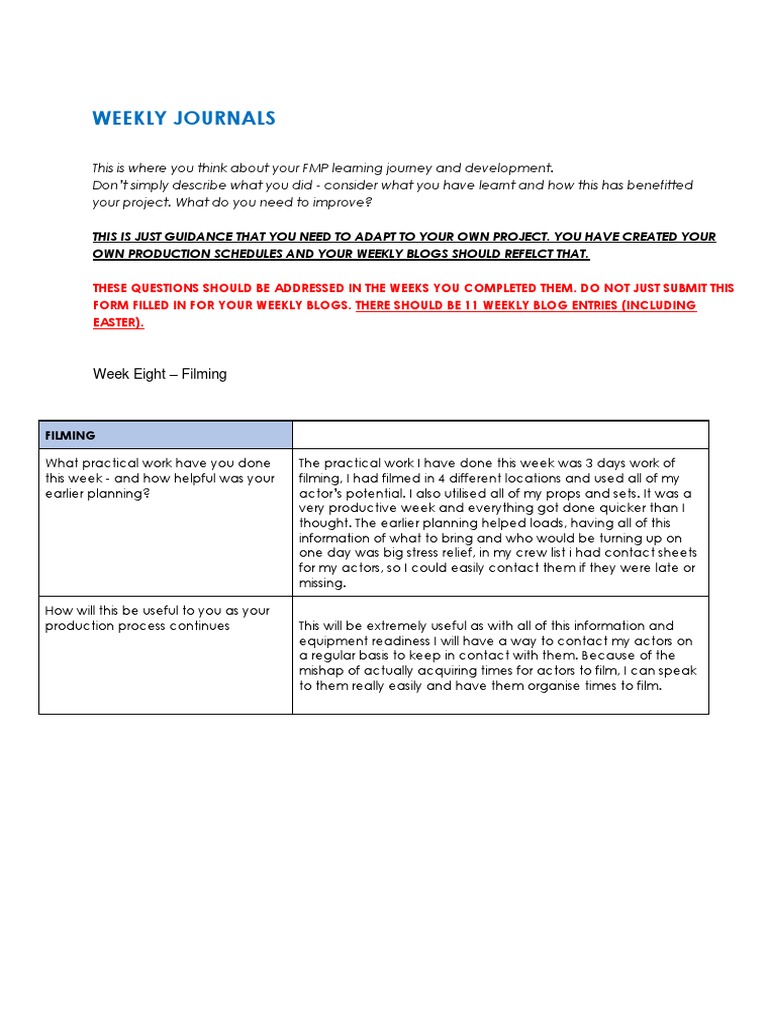 WEEKLY JOURNALS

This is where you think about your FMP learning journey and development.
Don't simply describe what you did - consider what you have learnt and how this has benefitted your project. What do you need to improve?

THIS IS JUST GUIDANCE THAT YOU NEED TO ADAPT TO YOUR OWN PROJECT. YOU HAVE CREATED YOUR OWN PRODUCTION SCHEDULES AND YOUR WEEKLY BLOGS SHOULD REFELCT THAT.

THESE QUESTIONS SHOULD BE ADDRESSED IN THE WEEKS YOU COMPLETED THEM. DO NOT JUST SUBMIT THIS FORM FILLED IN FOR YOUR WEEKLY BLOGS. THERE SHOULD BE 11 WEEKLY BLOG ENTRIES (INCLUDING EASTER).

Week Eight – Filming

| FILMING | |
|---|---|
| What practical work have you done this week - and how helpful was your earlier planning? | The practical work I have done this week was 3 days work of filming, I had filmed in 4 different locations and used all of my actor's potential. I also utilised all of my props and sets. It was a very productive week and everything got done quicker than I thought. The earlier planning helped loads, having all of this information of what to bring and who would be turning up on one day was big stress relief, in my crew list i had contact sheets for my actors, so I could easily contact them if they were late or missing. |
| How will this be useful to you as your production process continues | This will be extremely useful as with all of this information and equipment readiness I will have a way to contact my actors on a regular basis to keep in contact with them. Because of the mishap of actually acquiring times for actors to film, I can speak to them really easily and have them organise times to film. |